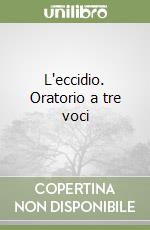 unilibro

L'eccidio. Oratorio a tre voci

COPERTINA NON DISPONIBILE